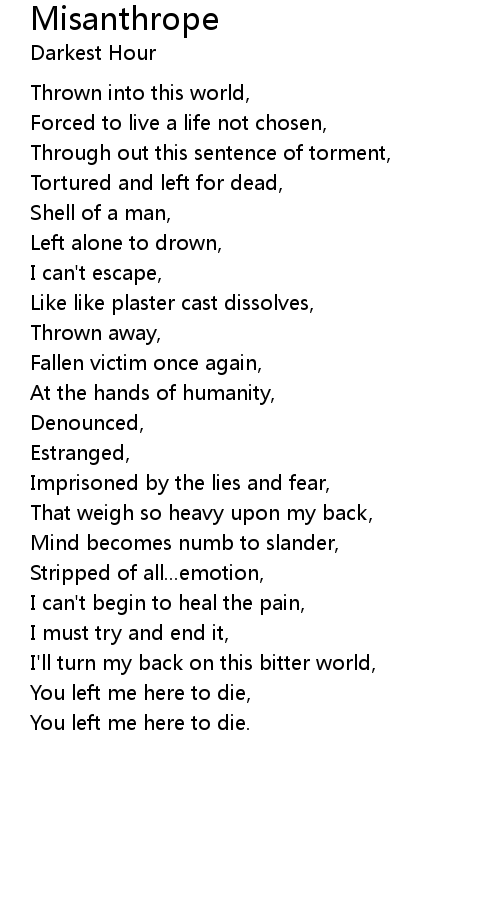 Misanthrope
Darkest Hour

Thrown into this world,
Forced to live a life not chosen,
Through out this sentence of torment,
Tortured and left for dead,
Shell of a man,
Left alone to drown,
I can't escape,
Like like plaster cast dissolves,
Thrown away,
Fallen victim once again,
At the hands of humanity,
Denounced,
Estranged,
Imprisoned by the lies and fear,
That weigh so heavy upon my back,
Mind becomes numb to slander,
Stripped of all...emotion,
I can't begin to heal the pain,
I must try and end it,
I'll turn my back on this bitter world,
You left me here to die,
You left me here to die.